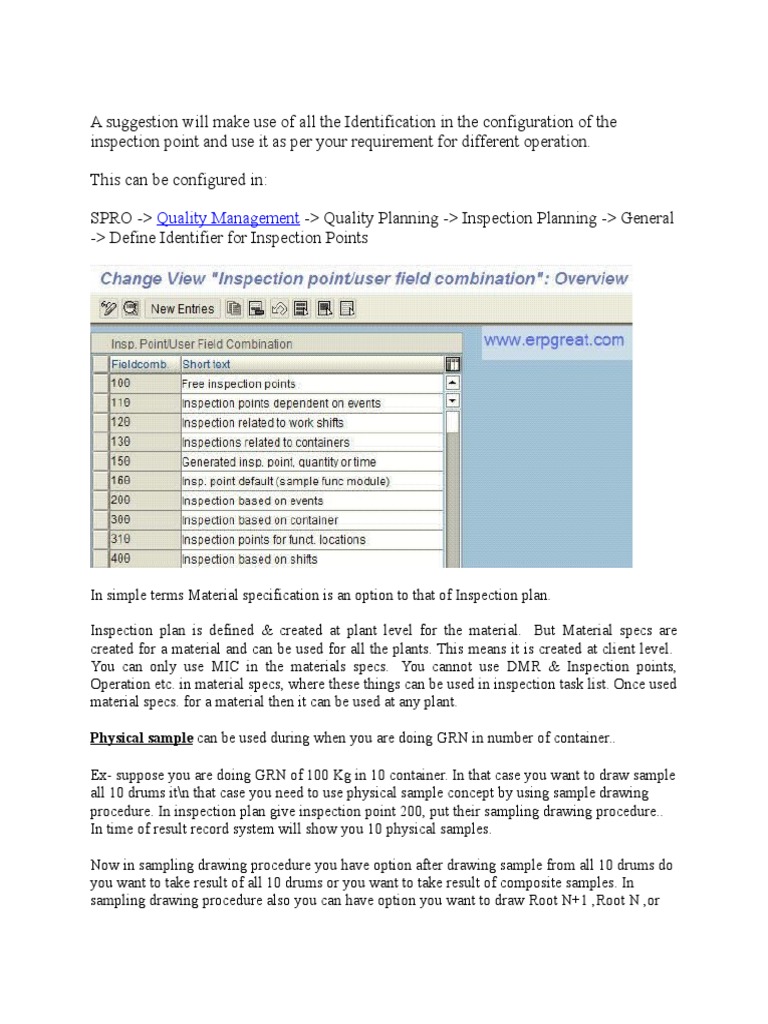 A suggestion will make use of all the Identification in the configuration of the inspection point and use it as per your requirement for different operation.

This can be configured in:

SPRO -> Quality Management -> Quality Planning -> Inspection Planning -> General -> Define Identifier for Inspection Points

Change View "Inspection point/user field combination": Overview

New Entries

www.erpgreat.com

Insp. Point/User Field Combination

| Fieldcomb. | Short text |
|---|---|
| 100 | Free inspection points |
| 110 | Inspection points dependent on events |
| 120 | Inspection related to work shifts |
| 130 | Inspections related to containers |
| 150 | Generated insp. point, quantity or time |
| 160 | Insp. point default (sample func module) |
| 200 | Inspection based on events |
| 300 | Inspection based on container |
| 310 | Inspection points for funct. locations |
| 400 | Inspection based on shifts |

In simple terms Material specification is an option to that of Inspection plan.

Inspection plan is defined & created at plant level for the material. But Material specs are created for a material and can be used for all the plants. This means it is created at client level. You can only use MIC in the materials specs. You cannot use DMR & Inspection points, Operation etc. in material specs, where these things can be used in inspection task list. Once used material specs. for a material then it can be used at any plant.

Physical sample can be used during when you are doing GRN in number of container..

Ex- suppose you are doing GRN of 100 Kg in 10 container. In that case you want to draw sample all 10 drums it\n that case you need to use physical sample concept by using sample drawing procedure. In inspection plan give inspection point 200, put their sampling drawing procedure.. In time of result record system will show you 10 physical samples.

Now in sampling drawing procedure you have option after drawing sample from all 10 drums do you want to take result of all 10 drums or you want to take result of composite samples. In sampling drawing procedure also you can have option you want to draw Root N+1 ,Root N ,or